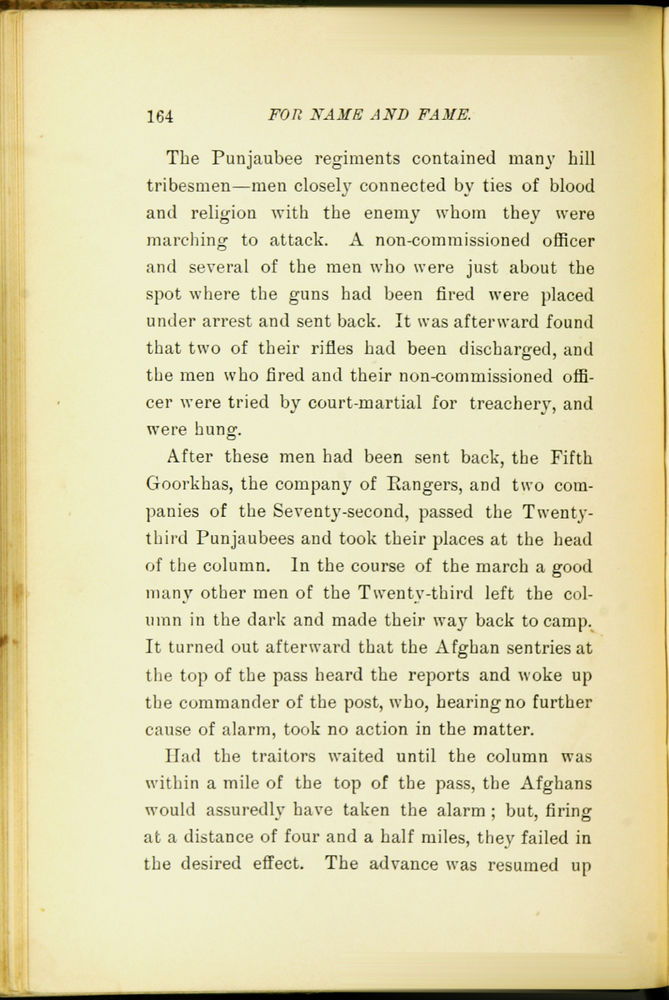 164 FOR NAME AND FAME.

The Punjaubee regiments contained many hill tribesmen—men closely connected by ties of blood and religion with the enemy whom they were marching to attack. A non-commissioned officer and several of the men who were just about the spot where the guns had been fired were placed under arrest and sent back. It was afterward found that two of their rifles had been discharged, and the men who fired and their non-commissioned officer were tried by court-martial for treachery, and were hung.

After these men had been sent back, the Fifth Goorkhas, the company of Rangers, and two companies of the Seventy-second, passed the Twenty-third Punjaubees and took their places at the head of the column. In the course of the march a good many other men of the Twenty-third left the column in the dark and made their way back to camp. It turned out afterward that the Afghan sentries at the top of the pass heard the reports and woke up the commander of the post, who, hearing no further cause of alarm, took no action in the matter.

Had the traitors waited until the column was within a mile of the top of the pass, the Afghans would assuredly have taken the alarm; but, firing at a distance of four and a half miles, they failed in the desired effect. The advance was resumed up